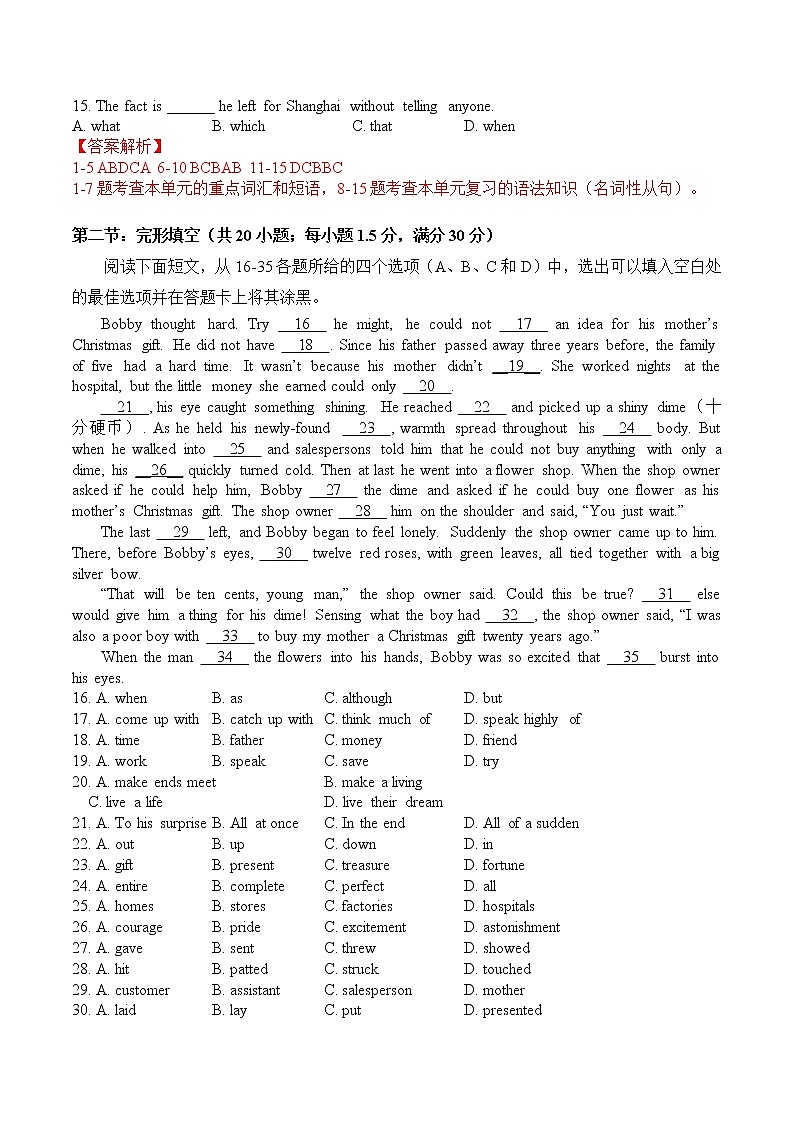 15. The fact is ______ he left for Shanghai without telling anyone.
A. what B. which C. that D. when
【答案解析】
1-5 ABDCA 6-10 BCBAB 11-15 DCBBC
1-7 题考查本单元的重点词汇和短语，8-15 题考查本单元复习的语法知识（名词性从句）。

第二节：完形填空（共 20 小题；每小题 1.5 分，满分 30 分）

阅读下面短文，从 16-35 各题所给的四个选项（A、B、C 和 D）中，选出可以填入空白处的最佳选项并在答题卡上将其涂黑。

Bobby thought hard. Try __16__ he might, he could not __17__ an idea for his mother's Christmas gift. He did not have __18__. Since his father passed away three years before, the family of five had a hard time. It wasn't because his mother didn't __19__. She worked nights at the hospital, but the little money she earned could only __20__.

__21__, his eye caught something shining. He reached __22__ and picked up a shiny dime（十分硬币）. As he held his newly-found __23__, warmth spread throughout his __24__ body. But when he walked into __25__ and salespersons told him that he could not buy anything with only a dime, his __26__ quickly turned cold. Then at last he went into a flower shop. When the shop owner asked if he could help him, Bobby __27__ the dime and asked if he could buy one flower as his mother's Christmas gift. The shop owner __28__ him on the shoulder and said, "You just wait."

The last __29__ left, and Bobby began to feel lonely. Suddenly the shop owner came up to him. There, before Bobby's eyes, __30__ twelve red roses, with green leaves, all tied together with a big silver bow.

"That will be ten cents, young man," the shop owner said. Could this be true? __31__ else would give him a thing for his dime! Sensing what the boy had __32__, the shop owner said, "I was also a poor boy with __33__ to buy my mother a Christmas gift twenty years ago."

When the man __34__ the flowers into his hands, Bobby was so excited that __35__ burst into his eyes.

16. A. when B. as C. although D. but
17. A. come up with B. catch up with C. think much of D. speak highly of
18. A. time B. father C. money D. friend
19. A. work B. speak C. save D. try
20. A. make ends meet B. make a living C. live a life D. live their dream
21. A. To his surprise B. All at once C. In the end D. All of a sudden
22. A. out B. up C. down D. in
23. A. gift B. present C. treasure D. fortune
24. A. entire B. complete C. perfect D. all
25. A. homes B. stores C. factories D. hospitals
26. A. courage B. pride C. excitement D. astonishment
27. A. gave B. sent C. threw D. showed
28. A. hit B. patted C. struck D. touched
29. A. customer B. assistant C. salesperson D. mother
30. A. laid B. lay C. put D. presented